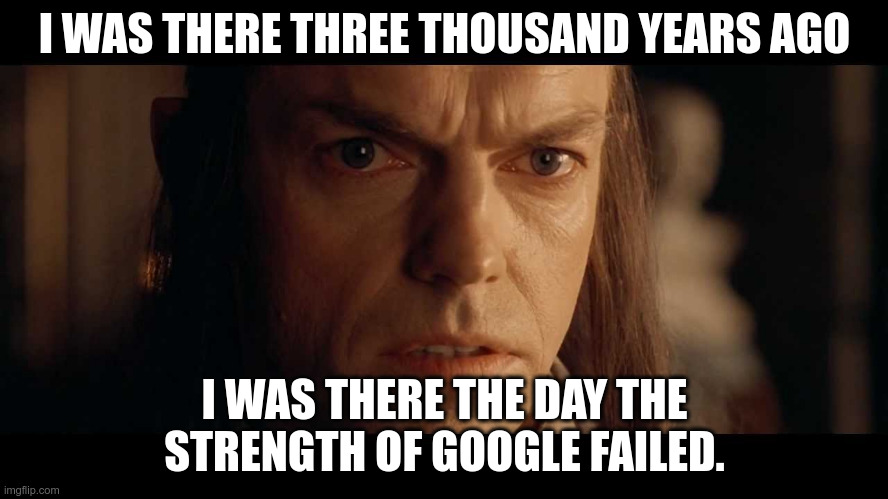 I WAS THERE THREE THOUSAND YEARS AGO

I WAS THERE THE DAY THE STRENGTH OF GOOGLE FAILED.

imgflip.com